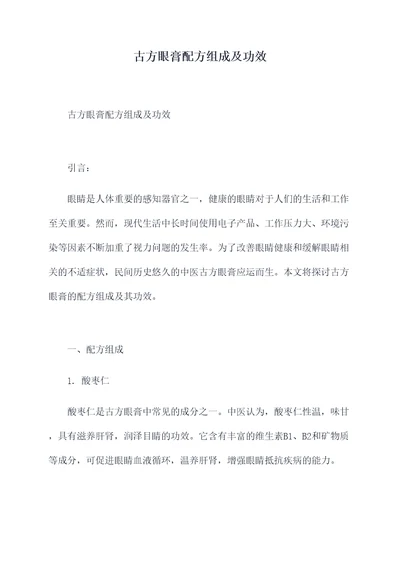 古方眼膏配方组成及功效

古方眼膏配方组成及功效

引言：

眼睛是人体重要的感知器官之一，健康的眼睛对于人们的生活和工作至关重要。然而，现代生活中长时间使用电子产品、工作压力大、环境污染等因素不断加重了视力问题的发生率。为了改善眼睛健康和缓解眼睛相关的不适症状，民间历史悠久的中医古方眼膏应运而生。本文将探讨古方眼膏的配方组成及其功效。

一、配方组成

1. 酸枣仁

酸枣仁是古方眼膏中常见的成分之一。中医认为，酸枣仁性温，味甘，具有滋养肝肾，润泽目睛的功效。它含有丰富的维生素B1、B2和矿物质等成分，可促进眼睛血液循环，温养肝肾，增强眼睛抵抗疾病的能力。